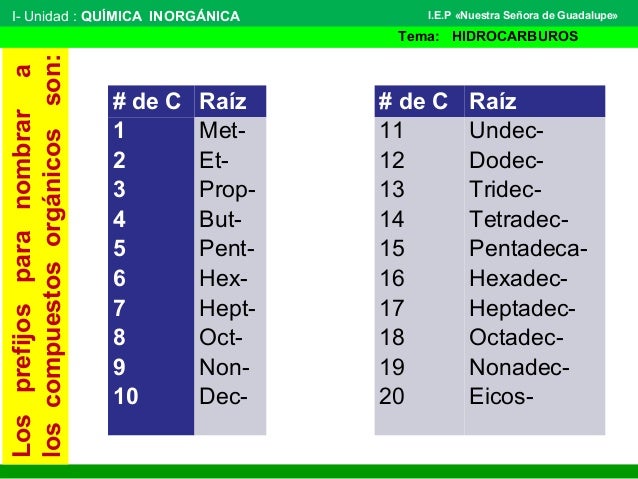 I- Unidad : QUÍMICA INORGÁNICA

I.E.P «Nuestra Señora de Guadalupe»

Tema: HIDROCARBUROS

Los prefijos para nombrar a los compuestos orgánicos son:

| # de C | Raíz |
|---|---|
| 1 | Met- |
| 2 | Et- |
| 3 | Prop- |
| 4 | But- |
| 5 | Pent- |
| 6 | Hex- |
| 7 | Hept- |
| 8 | Oct- |
| 9 | Non- |
| 10 | Dec- |

| # de C | Raíz |
|---|---|
| 11 | Undec- |
| 12 | Dodec- |
| 13 | Tridec- |
| 14 | Tetradec- |
| 15 | Pentadeca- |
| 16 | Hexadec- |
| 17 | Heptadec- |
| 18 | Octadec- |
| 19 | Nonadec- |
| 20 | Eicos- |